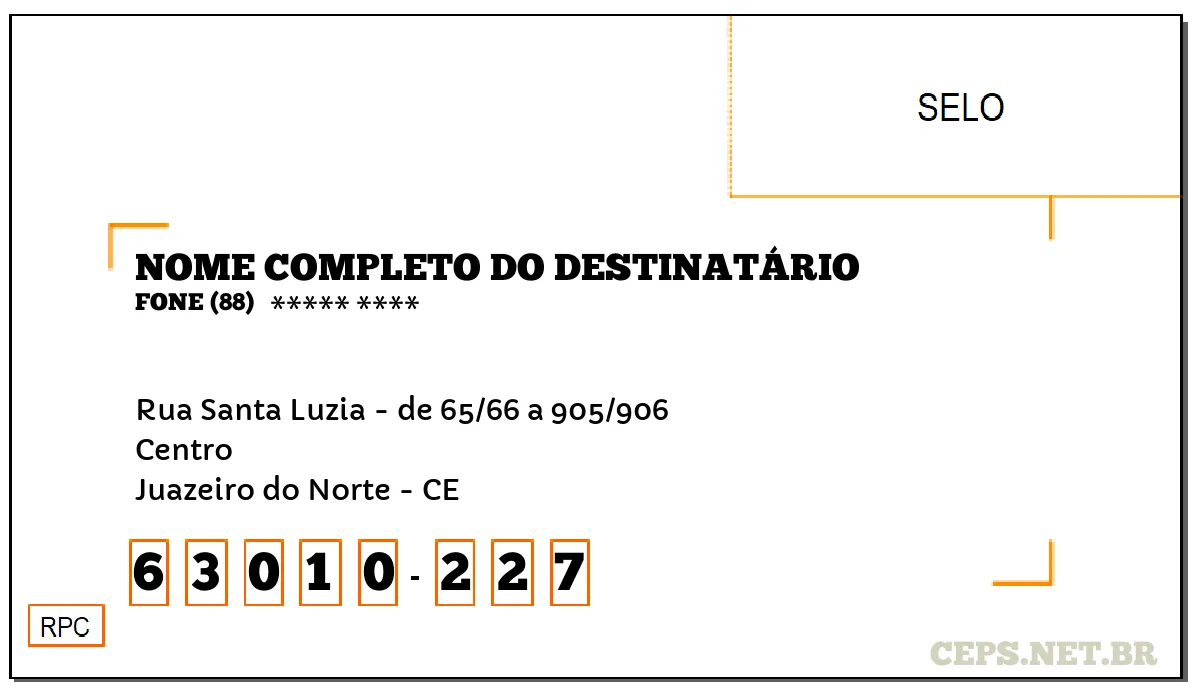 SELO

NOME COMPLETO DO DESTINATÁRIO
FONE (88) ***** ****

Rua Santa Luzia - de 65/66 a 905/906
Centro
Juazeiro do Norte - CE

6 3 0 1 0 - 2 2 7

RPC

CEPS.NET.BR